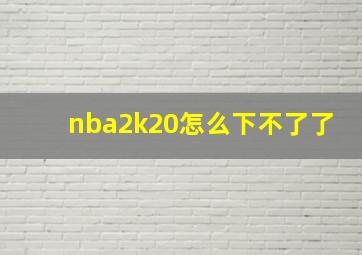 nba2k20怎么下不了了